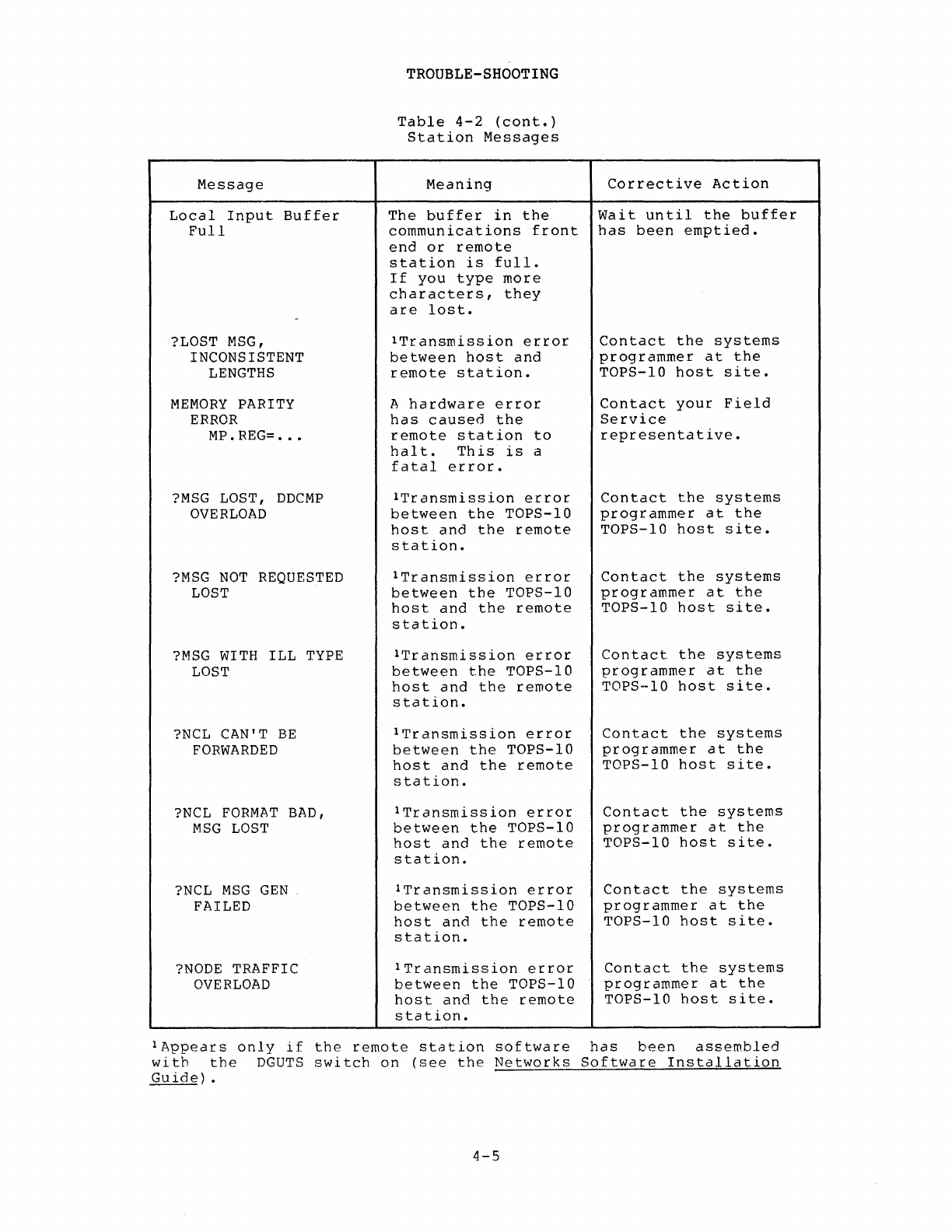 TROUBLE-SHOOTING

Table 4-2 (cont.)
Station Messages

| Message | Meaning | Corrective Action |
|---|---|---|
| Local Input Buffer Full | The buffer in the communications front end or remote station is full. If you type more characters, they are lost. | Wait until the buffer has been emptied. |
| ?LOST MSG, INCONSISTENT LENGTHS | $^1$Transmission error between host and remote station. | Contact the systems programmer at the TOPS-10 host site. |
| MEMORY PARITY ERROR MP.REG=... | A hardware error has caused the remote station to halt. This is a fatal error. | Contact your Field Service representative. |
| ?MSG LOST, DDCMP OVERLOAD | $^1$Transmission error between the TOPS-10 host and the remote station. | Contact the systems programmer at the TOPS-10 host site. |
| ?MSG NOT REQUESTED LOST | $^1$Transmission error between the TOPS-10 host and the remote station. | Contact the systems programmer at the TOPS-10 host site. |
| ?MSG WITH ILL TYPE LOST | $^1$Transmission error between the TOPS-10 host and the remote station. | Contact the systems programmer at the TOPS-10 host site. |
| ?NCL CAN'T BE FORWARDED | $^1$Transmission error between the TOPS-10 host and the remote station. | Contact the systems programmer at the TOPS-10 host site. |
| ?NCL FORMAT BAD, MSG LOST | $^1$Transmission error between the TOPS-10 host and the remote station. | Contact the systems programmer at the TOPS-10 host site. |
| ?NCL MSG GEN FAILED | $^1$Transmission error between the TOPS-10 host and the remote station. | Contact the systems programmer at the TOPS-10 host site. |
| ?NODE TRAFFIC OVERLOAD | $^1$Transmission error between the TOPS-10 host and the remote station. | Contact the systems programmer at the TOPS-10 host site. |

$^1$Appears only if the remote station software has been assembled with the DGUTS switch on (see the Networks Software Installation Guide).

4-5